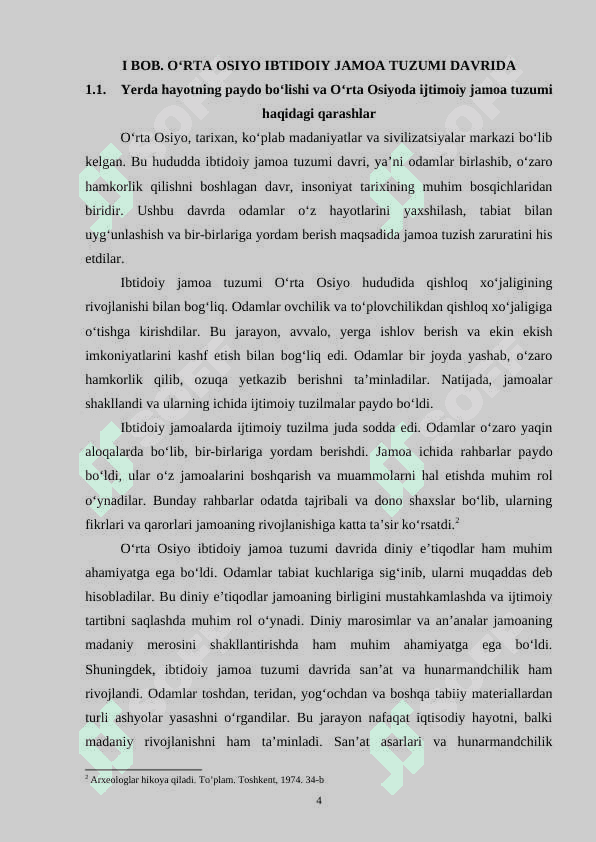 I BOB. O‘RTA OSIYO IBTIDOIY JAMOA TUZUMI DAVRIDA

1.1. Yerda hayotning paydo bo‘lishi va O‘rta Osiyoda ijtimoiy jamoa tuzumi haqidagi qarashlar

O‘rta Osiyo, tarixan, ko‘plab madaniyatlar va sivilizatsiyalar markazi bo‘lib kelgan. Bu hududda ibtidoiy jamoa tuzumi davri, ya’ni odamlar birlashib, o‘zaro hamkorlik qilishni boshlagan davr, insoniyat tarixining muhim bosqichlaridan biridir. Ushbu davrda odamlar o‘z hayotlarini yaxshilash, tabiat bilan uyg‘unlashish va bir-birlariga yordam berish maqsadida jamoa tuzish zaruratini his etdilar.

Ibtidoiy jamoa tuzumi O‘rta Osiyo hududida qishloq xo‘jaligining rivojlanishi bilan bog‘liq. Odamlar ovchilik va to‘plovchilikdan qishloq xo‘jaligiga o‘tishga kirishdilar. Bu jarayon, avvalo, yerga ishlov berish va ekin ekish imkoniyatlarini kashf etish bilan bog‘liq edi. Odamlar bir joyda yashab, o‘zaro hamkorlik qilib, ozuqa yetkazib berishni ta’minladilar. Natijada, jamoalar shakllandi va ularning ichida ijtimoiy tuzilmalar paydo bo‘ldi.

Ibtidoiy jamoalarda ijtimoiy tuzilma juda sodda edi. Odamlar o‘zaro yaqin aloqalarda bo‘lib, bir-birlariga yordam berishdi. Jamoa ichida rahbarlar paydo bo‘ldi, ular o‘z jamoalarini boshqarish va muammolarni hal etishda muhim rol o‘ynadilar. Bunday rahbarlar odatda tajribali va dono shaxslar bo‘lib, ularning fikrlari va qarorlari jamoaning rivojlanishiga katta ta’sir ko‘rsatdi.$^2$

O‘rta Osiyo ibtidoiy jamoa tuzumi davrida diniy e’tiqodlar ham muhim ahamiyatga ega bo‘ldi. Odamlar tabiat kuchlariga sig‘inib, ularni muqaddas deb hisobladilar. Bu diniy e’tiqodlar jamoaning birligini mustahkamlashda va ijtimoiy tartibni saqlashda muhim rol o‘ynadi. Diniy marosimlar va an’analar jamoaning madaniy merosini shakllantirishda ham muhim ahamiyatga ega bo‘ldi. Shuningdek, ibtidoiy jamoa tuzumi davrida san’at va hunarmandchilik ham rivojlandi. Odamlar toshdan, teridan, yog‘ochdan va boshqa tabiiy materiallardan turli ashyolar yasashni o‘rgandilar. Bu jarayon nafaqat iqtisodiy hayotni, balki madaniy rivojlanishni ham ta’minladi. San’at asarlari va hunarmandchilik

$^2$ Arxeologlar hikoya qiladi. To‘plam. Toshkent, 1974. 34-b

4